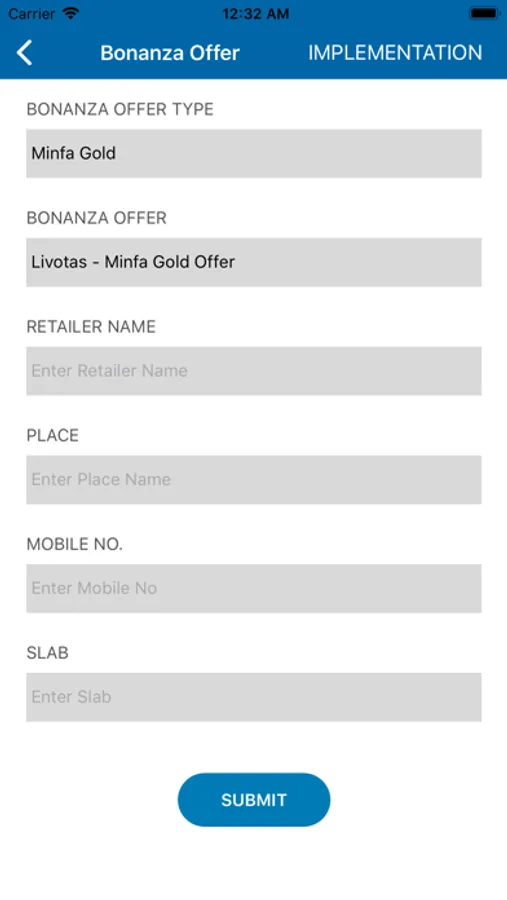 Carrier 12:32 AM

Bonanza Offer IMPLEMENTATION

BONANZA OFFER TYPE

Minfa Gold

BONANZA OFFER

Livotas - Minfa Gold Offer

RETAILER NAME

Enter Retailer Name

PLACE

Enter Place Name

MOBILE NO.

Enter Mobile No

SLAB

Enter Slab

SUBMIT